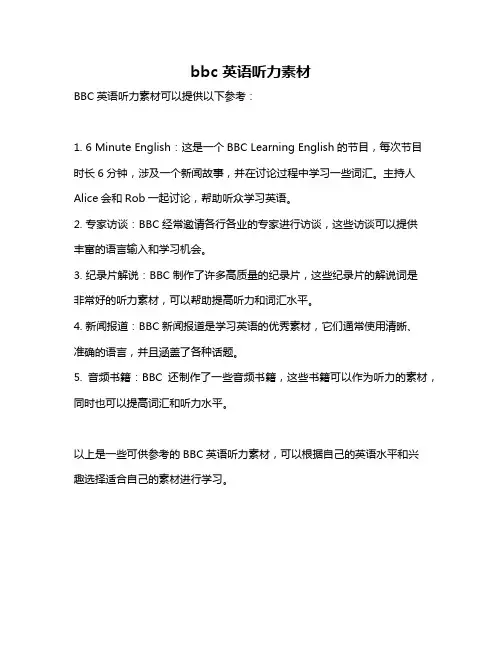 bbc 英语听力素材

BBC 英语听力素材可以提供以下参考：

1. 6 Minute English：这是一个 BBC Learning English 的节目，每次节目时长 6 分钟，涉及一个新闻故事，并在讨论过程中学习一些词汇。主持人 Alice 会和 Rob 一起讨论，帮助听众学习英语。

2. 专家访谈：BBC 经常邀请各行各业的专家进行访谈，这些访谈可以提供丰富的语言输入和学习机会。

3. 纪录片解说：BBC 制作了许多高质量的纪录片，这些纪录片的解说词是非常好的听力素材，可以帮助提高听力和词汇水平。

4. 新闻报道：BBC 新闻报道是学习英语的优秀素材，它们通常使用清晰、准确的语言，并且涵盖了各种话题。

5. 音频书籍：BBC 还制作了一些音频书籍，这些书籍可以作为听力的素材，同时也可以提高词汇和听力水平。

以上是一些可供参考的 BBC 英语听力素材，可以根据自己的英语水平和兴趣选择适合自己的素材进行学习。